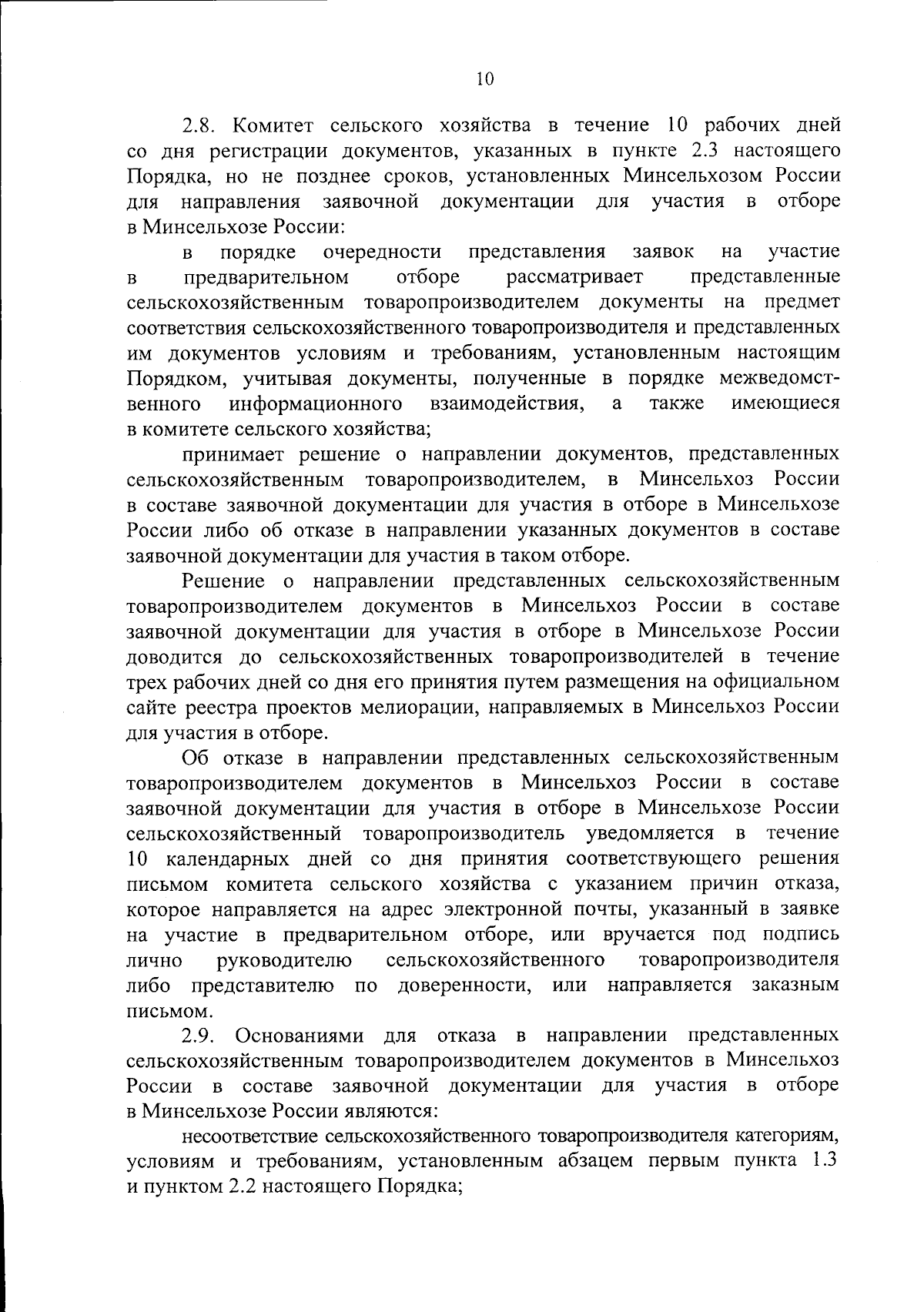 10

2.8. Комитет сельского хозяйства в течение 10 рабочих дней со дня регистрации документов, указанных в пункте 2.3 настоящего Порядка, но не позднее сроков, установленных Минсельхозом России для направления заявочной документации для участия в отборе в Минсельхозе России:

в порядке очередности представления заявок на участие в предварительном отборе рассматривает представленные сельскохозяйственным товаропроизводителем документы на предмет соответствия сельскохозяйственного товаропроизводителя и представленных им документов условиям и требованиям, установленным настоящим Порядком, учитывая документы, полученные в порядке межведомственного информационного взаимодействия, а также имеющиеся в комитете сельского хозяйства;

принимает решение о направлении документов, представленных сельскохозяйственным товаропроизводителем, в Минсельхоз России в составе заявочной документации для участия в отборе в Минсельхозе России либо об отказе в направлении указанных документов в составе заявочной документации для участия в таком отборе.

Решение о направлении представленных сельскохозяйственным товаропроизводителем документов в Минсельхоз России в составе заявочной документации для участия в отборе в Минсельхозе России доводится до сельскохозяйственных товаропроизводителей в течение трех рабочих дней со дня его принятия путем размещения на официальном сайте реестра проектов мелиорации, направляемых в Минсельхоз России для участия в отборе.

Об отказе в направлении представленных сельскохозяйственным товаропроизводителем документов в Минсельхоз России в составе заявочной документации для участия в отборе в Минсельхозе России сельскохозяйственный товаропроизводитель уведомляется в течение 10 календарных дней со дня принятия соответствующего решения письмом комитета сельского хозяйства с указанием причин отказа, которое направляется на адрес электронной почты, указанный в заявке на участие в предварительном отборе, или вручается под подпись лично руководителю сельскохозяйственного товаропроизводителя либо представителю по доверенности, или направляется заказным письмом.

2.9. Основаниями для отказа в направлении представленных сельскохозяйственным товаропроизводителем документов в Минсельхоз России в составе заявочной документации для участия в отборе в Минсельхозе России являются:

несоответствие сельскохозяйственного товаропроизводителя категориям, условиям и требованиям, установленным абзацем первым пункта 1.3 и пунктом 2.2 настоящего Порядка;